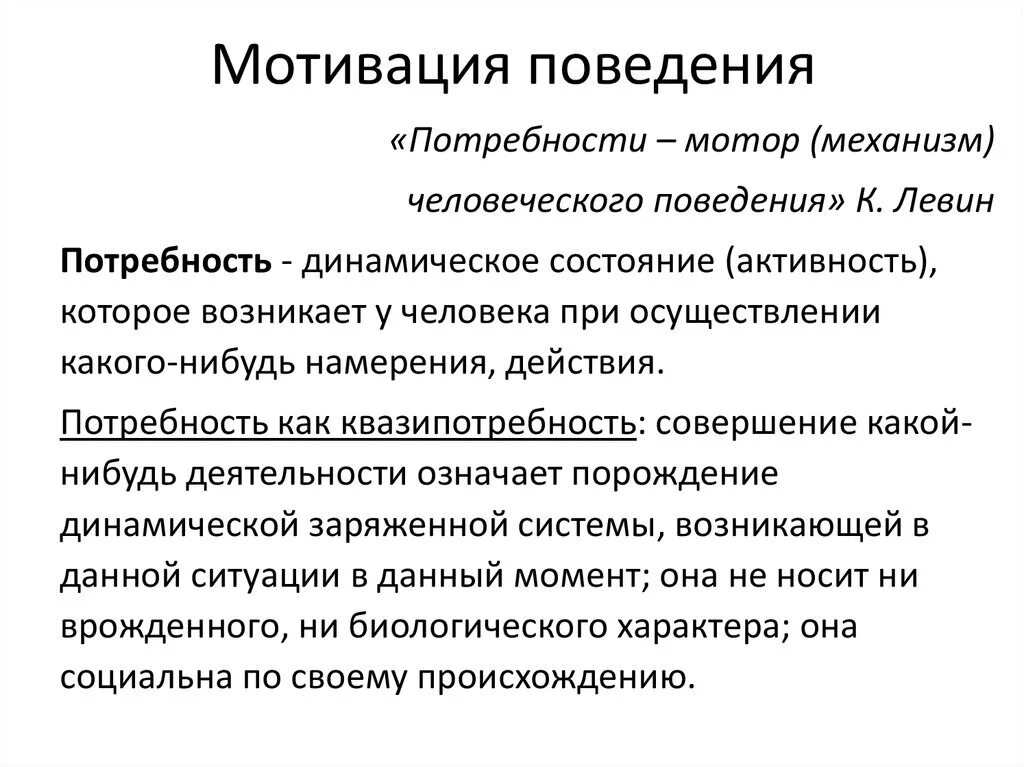 Мотивация поведения

«Потребности – мотор (механизм) человеческого поведения» К. Левин

Потребность - динамическое состояние (активность), которое возникает у человека при осуществлении какого-нибудь намерения, действия.

Потребность как квазипотребность: совершение какой-нибудь деятельности означает порождение динамической заряженной системы, возникающей в данной ситуации в данный момент; она не носит ни врожденного, ни биологического характера; она социальна по своему происхождению.